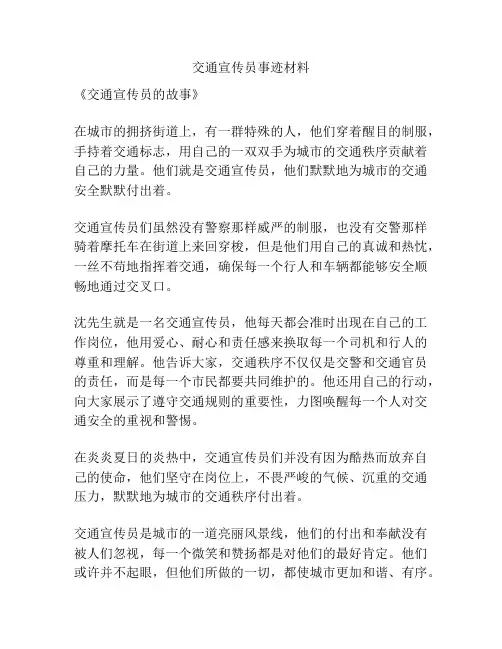 交通宣传员事迹材料

《交通宣传员的故事》

在城市的拥挤街道上，有一群特殊的人，他们穿着醒目的制服，手持着交通标志，用自己的一双双手为城市的交通秩序贡献着自己的力量。他们就是交通宣传员，他们默默地为城市的交通安全默默付出着。

交通宣传员们虽然没有警察那样威严的制服，也没有交警那样骑着摩托车在街道上来回穿梭，但是他们用自己的真诚和热忱，一丝不苟地指挥着交通，确保每一个行人和车辆都能够安全顺畅地通过交叉口。

沈先生就是一名交通宣传员，他每天都会准时出现在自己的工作岗位，他用爱心、耐心和责任感来换取每一个司机和行人的尊重和理解。他告诉大家，交通秩序不仅仅是交警和交通官员的责任，而是每一个市民都要共同维护的。他还用自己的行动，向大家展示了遵守交通规则的重要性，力图唤醒每一个人对交通安全的重视和警惕。

在炎炎夏日的炎热中，交通宣传员们并没有因为酷热而放弃自己的使命，他们坚守在岗位上，不畏严峻的气候、沉重的交通压力，默默地为城市的交通秩序付出着。

交通宣传员是城市的一道亮丽风景线，他们的付出和奉献没有被人们忽视，每一个微笑和赞扬都是对他们的最好肯定。他们或许并不起眼，但他们所做的一切，都使城市更加和谐、有序。